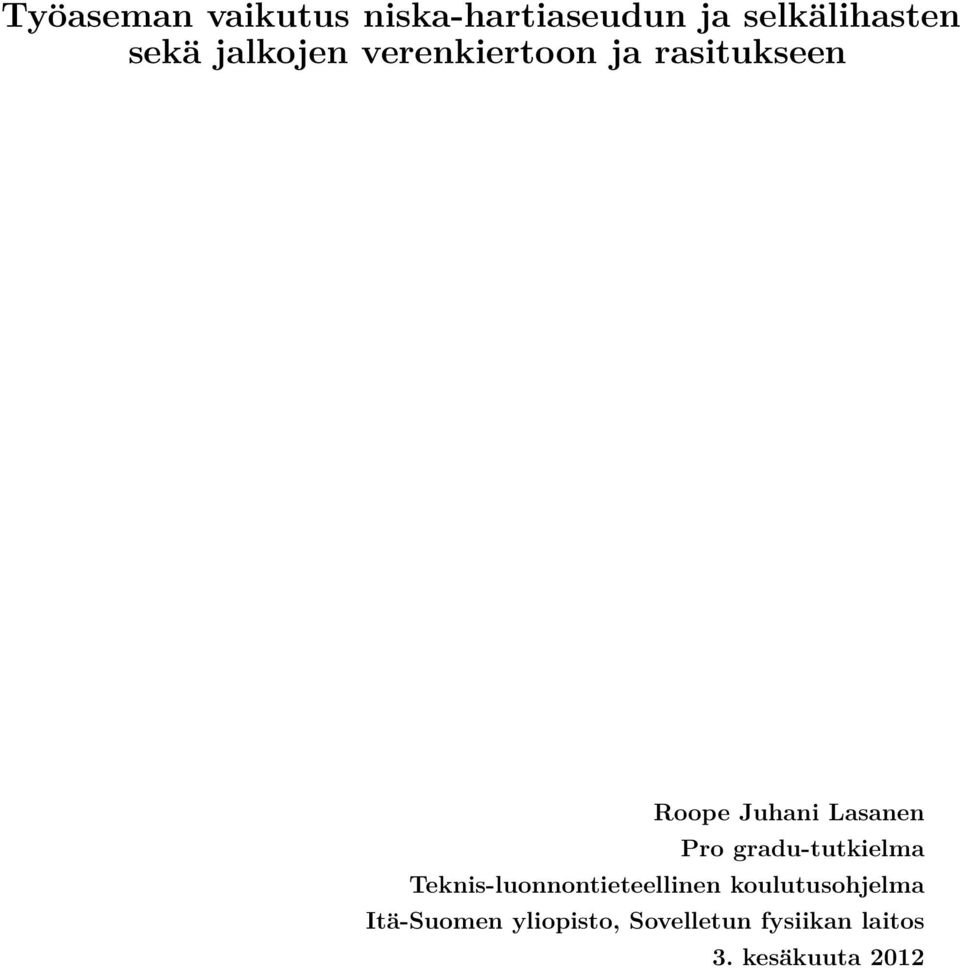 Työaseman vaikutus niska-hartiaseudun ja selkälihasten sekä jalkojen verenkiertoon ja rasitukseen

Roope Juhani Lasanen
Pro gradu-tutkielma
Teknis-luonnontieteellinen koulutusohjelma
Itä-Suomen yliopisto, Sovelletun fysiikan laitos
3. kesäkuuta 2012